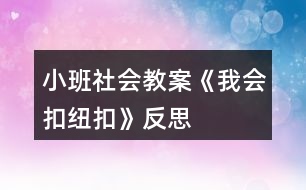 小班社会教案《我会扣纽扣》反思